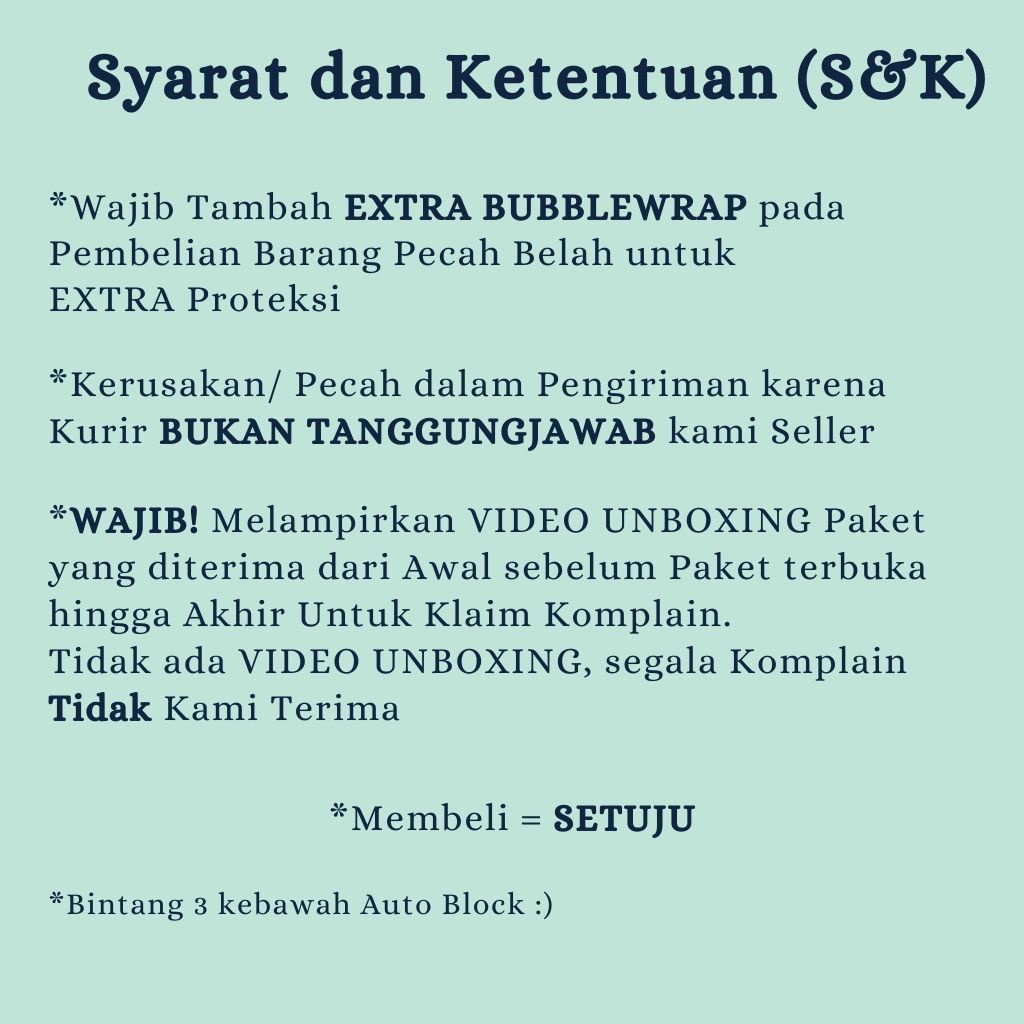 Syarat dan Ketentuan (S&K)

*Wajib Tambah EXTRA BUBBLEWRAP pada Pembelian Barang Pecah Belah untuk EXTRA Proteksi

*Kerusakan/ Pecah dalam Pengiriman karena Kurir BUKAN TANGGUNGJAWAB kami Seller

*WAJIB! Melampirkan VIDEO UNBOXING Paket yang diterima dari Awal sebelum Paket terbuka hingga Akhir Untuk Klaim Komplain.
Tidak ada VIDEO UNBOXING, segala Komplain Tidak Kami Terima

*Membeli = SETUJU

*Bintang 3 kebawah Auto Block :)